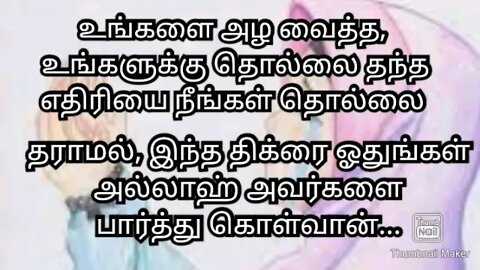 உங்களை அழ வைத்த, உங்களுக்கு தொல்லை தந்த எதிரியை நீங்கள் தொல்லை

தராமல், இந்த திக்ரை ஓதுங்கள் அல்லாஹ் அவர்களை பார்த்து கொள்வான்...

Thumb Nail

Thumbnail Maker